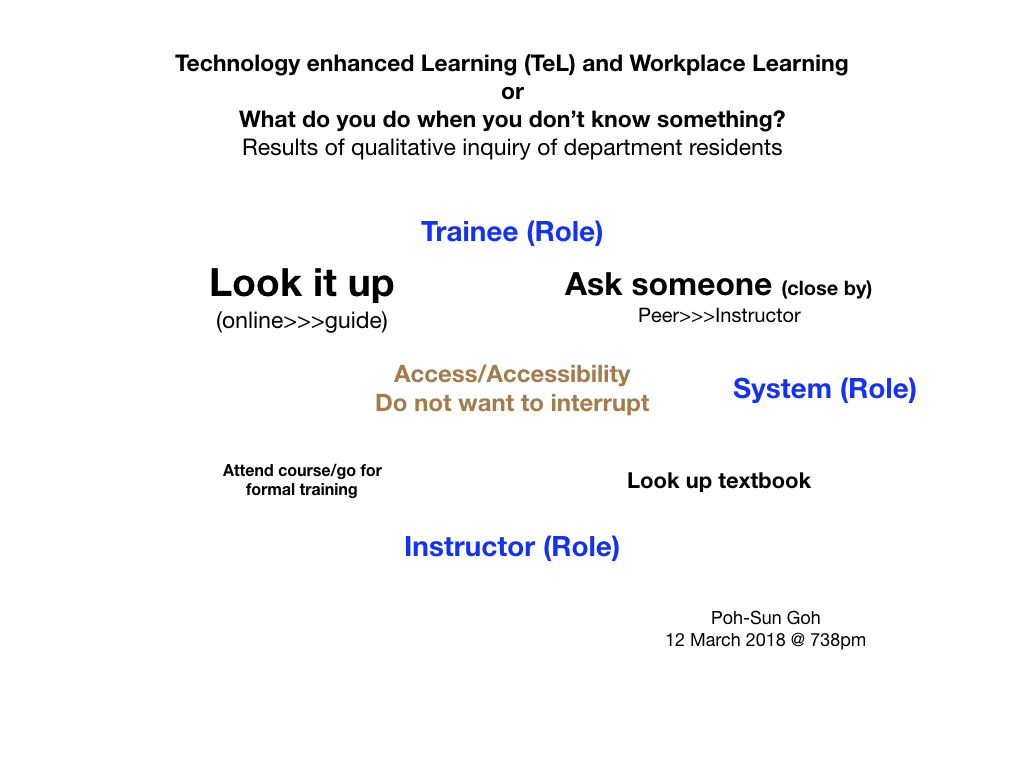 Technology enhanced Learning (TeL) and Workplace Learning
or
What do you do when you don't know something?
Results of qualitative inquiry of department residents

Trainee (Role)

Look it up
(online>>>guide)

Ask someone (close by)
Peer>>>Instructor

Access/Accessibility
Do not want to interrupt

System (Role)

Attend course/go for formal training

Look up textbook

Instructor (Role)

Poh-Sun Goh
12 March 2018 @ 738pm